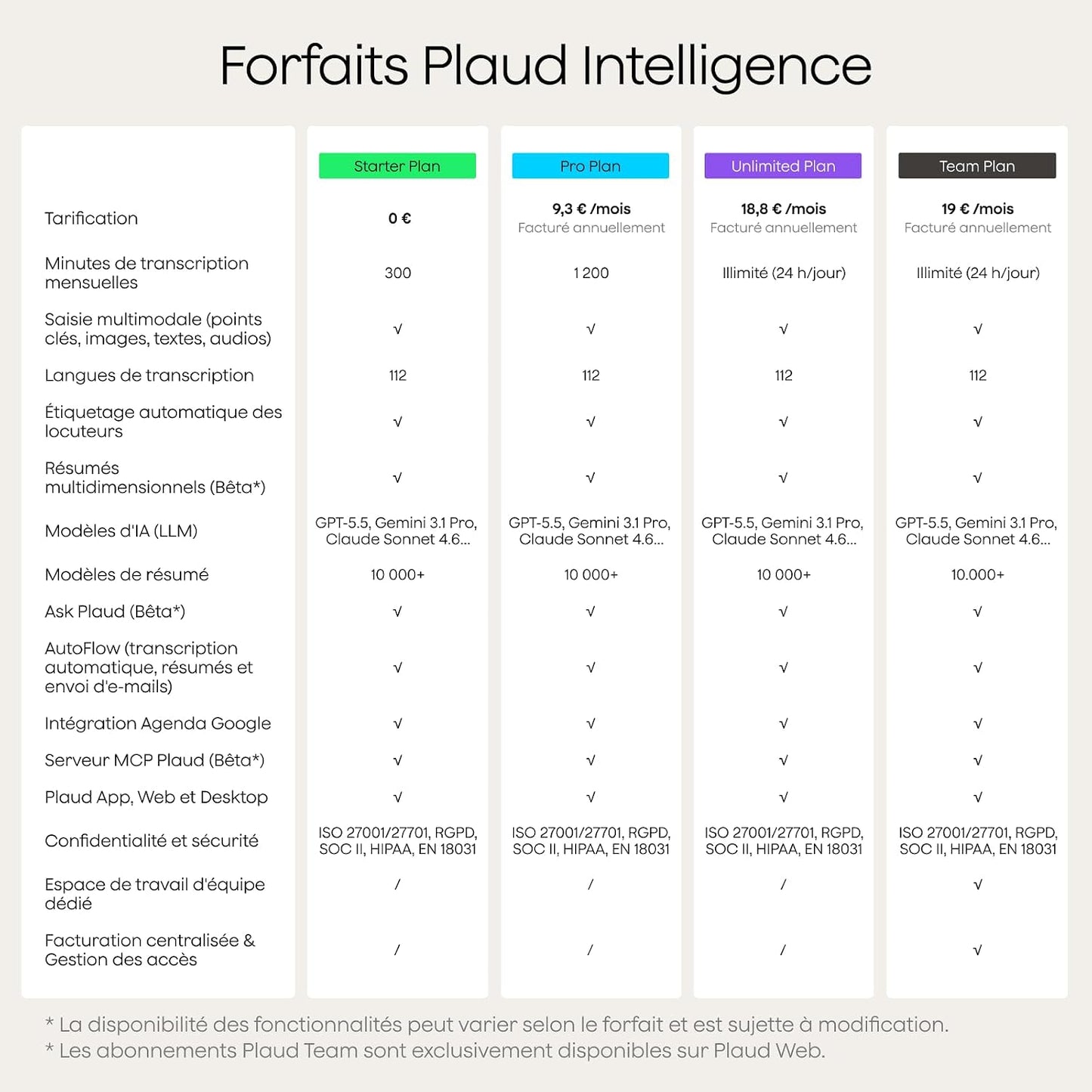 Forfaits Plaud Intelligence

| | Starter Plan | Pro Plan | Unlimited Plan | Team Plan |
|---|---|---|---|---|
| Tarification | 0 € | 9,3 € /mois Facturé annuellement | 18,8 € /mois Facturé annuellement | 19 € /mois Facturé annuellement |
| Minutes de transcription mensuelles | 300 | 1 200 | Illimité (24 h/jour) | Illimité (24 h/jour) |
| Saisie multimodale (points clés, images, textes, audios) | √ | √ | √ | √ |
| Langues de transcription | 112 | 112 | 112 | 112 |
| Étiquetage automatique des locuteurs | √ | √ | √ | √ |
| Résumés multidimensionnels (Bêta*) | √ | √ | √ | √ |
| Modèles d'IA (LLM) | GPT-5.5, Gemini 3.1 Pro, Claude Sonnet 4.6... | GPT-5.5, Gemini 3.1 Pro, Claude Sonnet 4.6... | GPT-5.5, Gemini 3.1 Pro, Claude Sonnet 4.6... | GPT-5.5, Gemini 3.1 Pro, Claude Sonnet 4.6... |
| Modèles de résumé | 10 000+ | 10 000+ | 10 000+ | 10.000+ |
| Ask Plaud (Bêta*) | √ | √ | √ | √ |
| AutoFlow (transcription automatique, résumés et envoi d'e-mails) | √ | √ | √ | √ |
| Intégration Agenda Google | √ | √ | √ | √ |
| Serveur MCP Plaud (Bêta*) | √ | √ | √ | √ |
| Plaud App, Web et Desktop | √ | √ | √ | √ |
| Confidentialité et sécurité | ISO 27001/27701, RGPD, SOC II, HIPAA, EN 18031 | ISO 27001/27701, RGPD, SOC II, HIPAA, EN 18031 | ISO 27001/27701, RGPD, SOC II, HIPAA, EN 18031 | ISO 27001/27701, RGPD, SOC II, HIPAA, EN 18031 |
| Espace de travail d'équipe dédié | / | / | / | √ |
| Facturation centralisée & Gestion des accès | / | / | / | √ |

* La disponibilité des fonctionnalités peut varier selon le forfait et est sujette à modification.
* Les abonnements Plaud Team sont exclusivement disponibles sur Plaud Web.